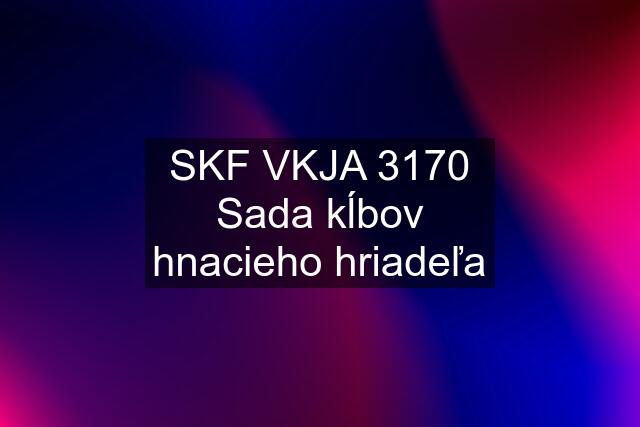 SKF VKJA 3170 Sada kĺbov hnacieho hriadeľa